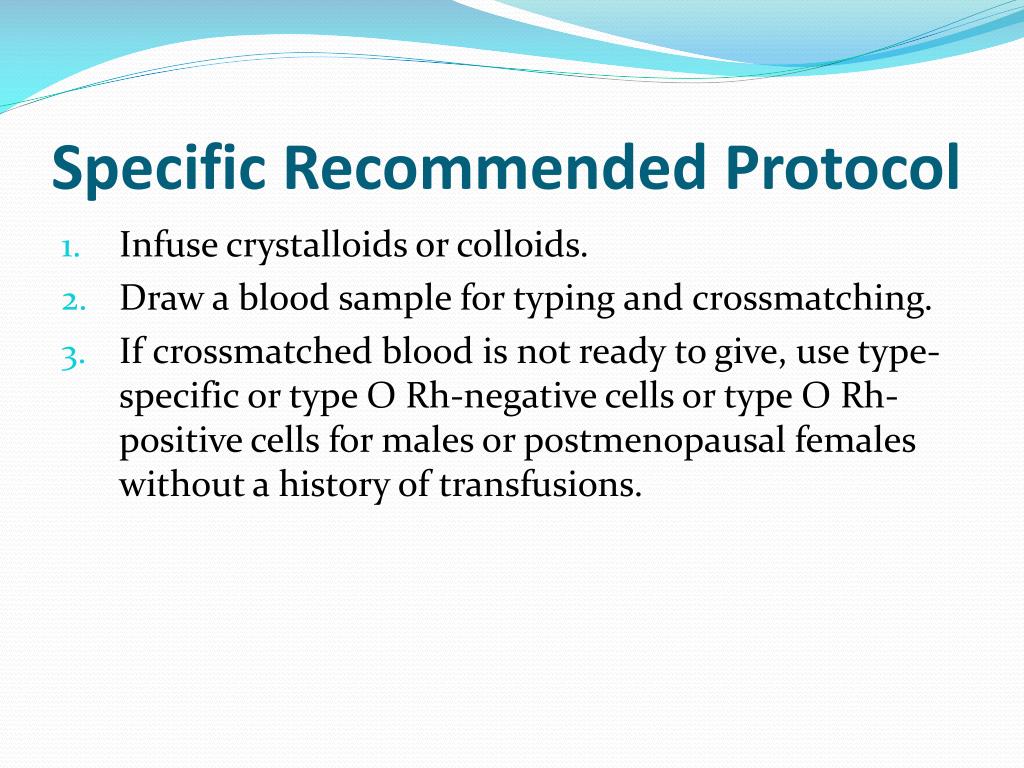 Specific Recommended Protocol

1. Infuse crystalloids or colloids.
2. Draw a blood sample for typing and crossmatching.
3. If crossmatched blood is not ready to give, use type-specific or type O Rh-negative cells or type O Rh-positive cells for males or postmenopausal females without a history of transfusions.